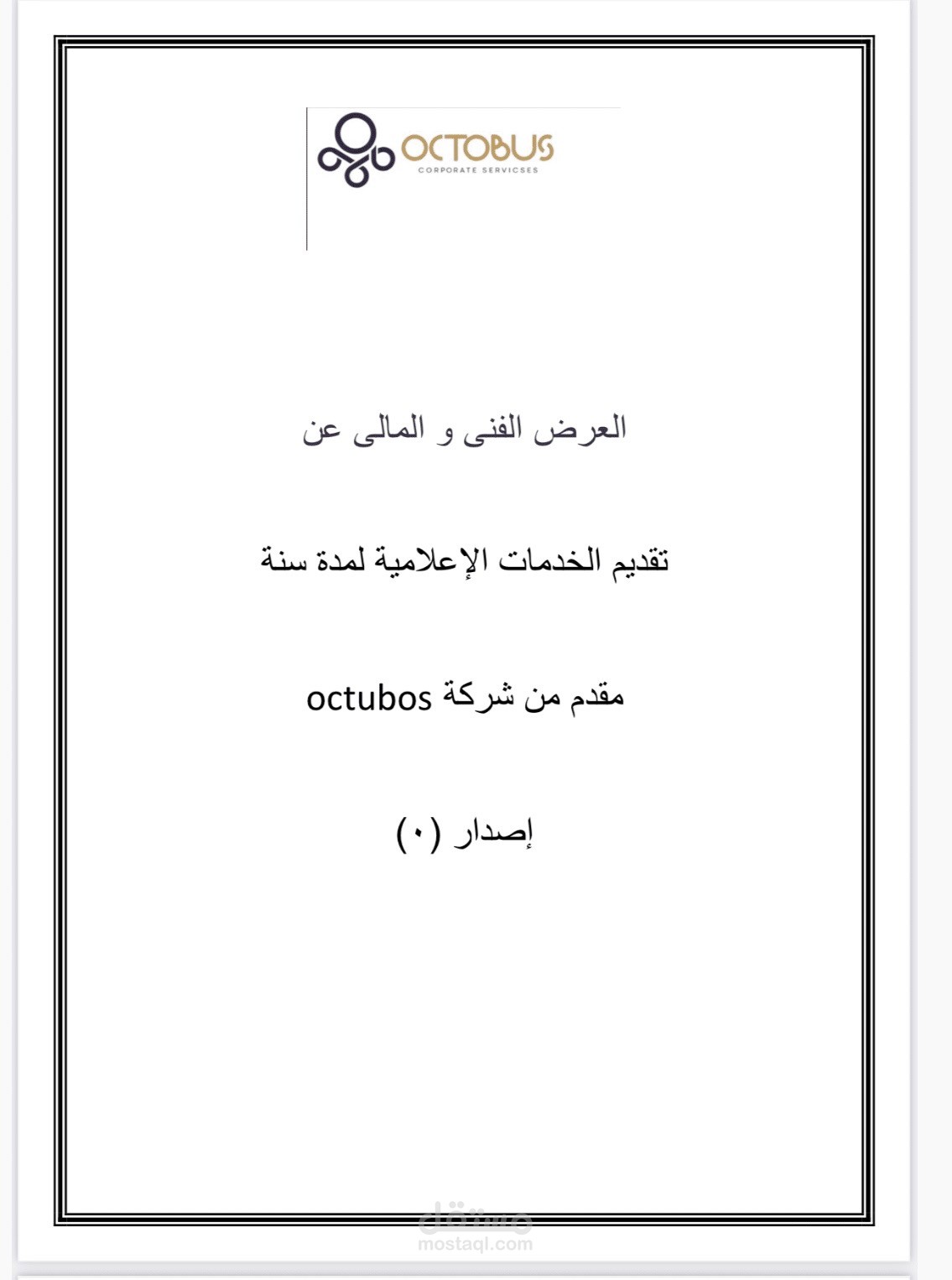 OCTOBUS
CORPORATE SERVICSES

العرض الفنى و المالى عن

تقديم الخدمات الإعلامية لمدة سنة

مقدم من شركة octubos

إصدار (٠)

مستقل
mostaql.com